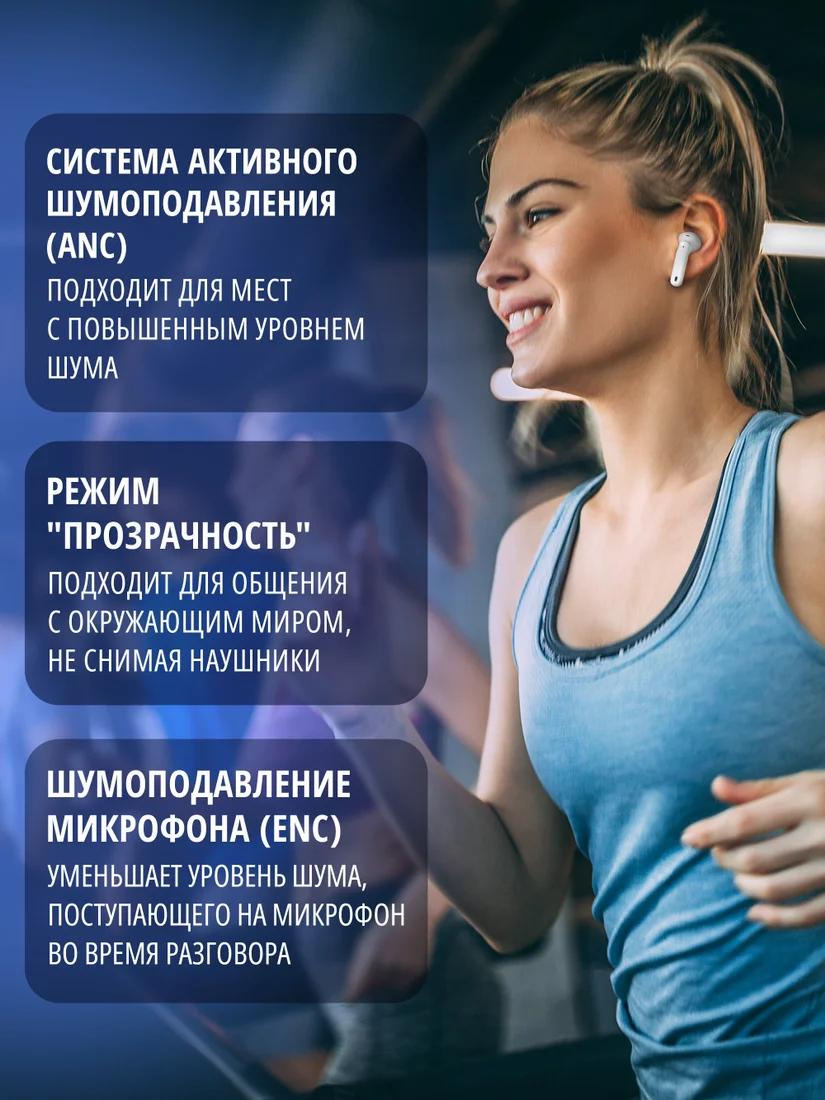 СИСТЕМА АКТИВНОГО ШУМОПОДАВЛЕНИЯ (ANC)

ПОДХОДИТ ДЛЯ МЕСТ С ПОВЫШЕННЫМ УРОВНЕМ ШУМА

РЕЖИМ "ПРОЗРАЧНОСТЬ"

ПОДХОДИТ ДЛЯ ОБЩЕНИЯ С ОКРУЖАЮЩИМ МИРОМ, НЕ СНИМАЯ НАУШНИКИ

ШУМОПОДАВЛЕНИЕ МИКРОФОНА (ENC)

УМЕНЬШАЕТ УРОВЕНЬ ШУМА, ПОСТУПАЮЩЕГО НА МИКРОФОН ВО ВРЕМЯ РАЗГОВОРА